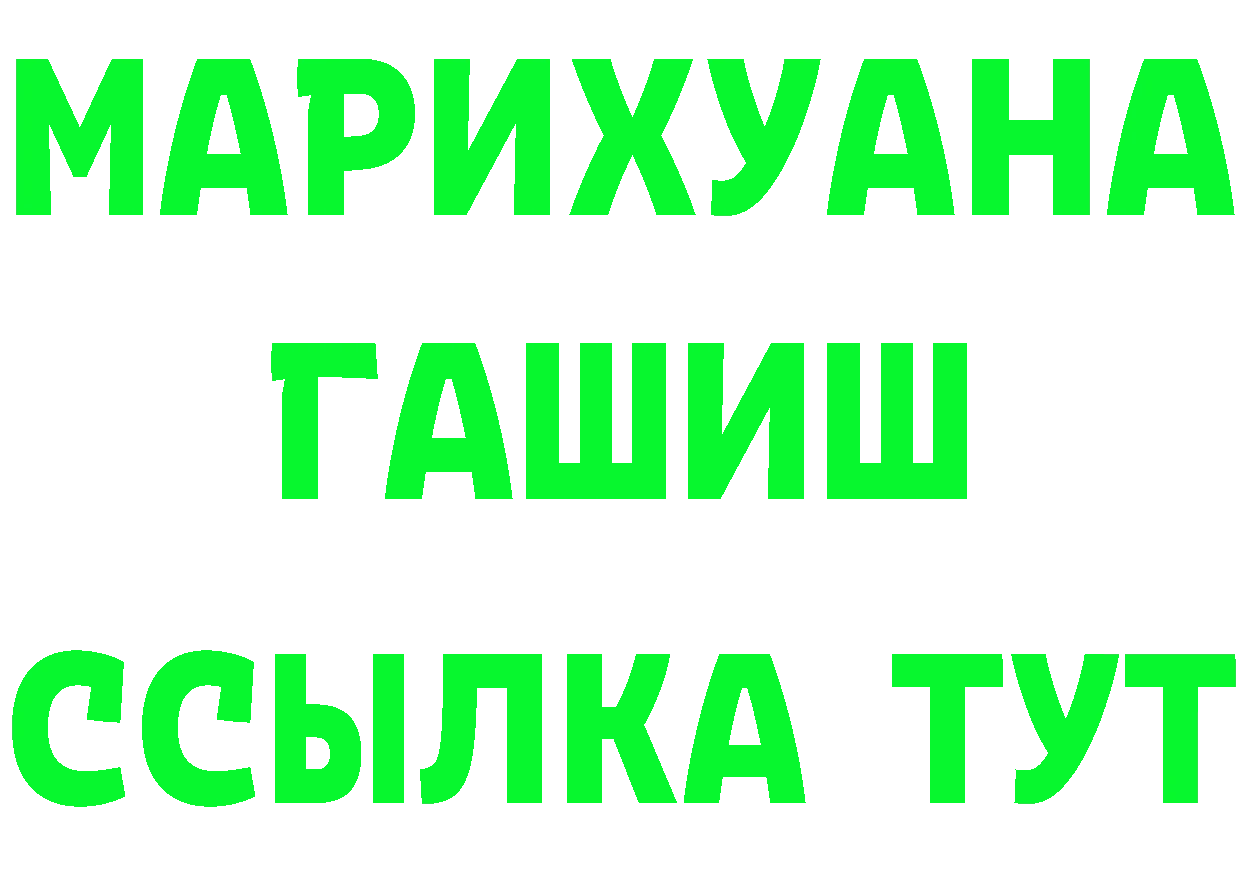 МАРИХУАНА
ГАШИШ
ССЫЛКА ТУТ